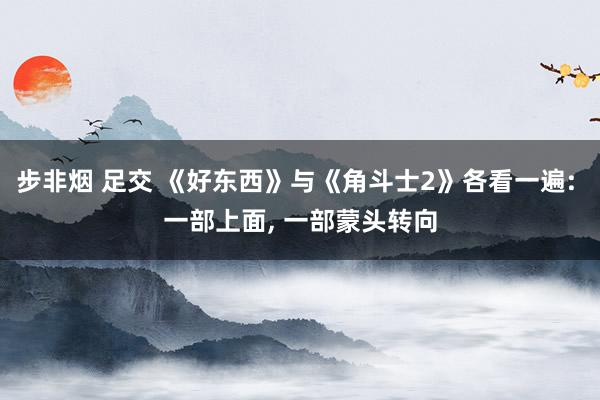 步非烟 足交 《好东西》与《角斗士2》各看一遍：一部上面，一部蒙头转向